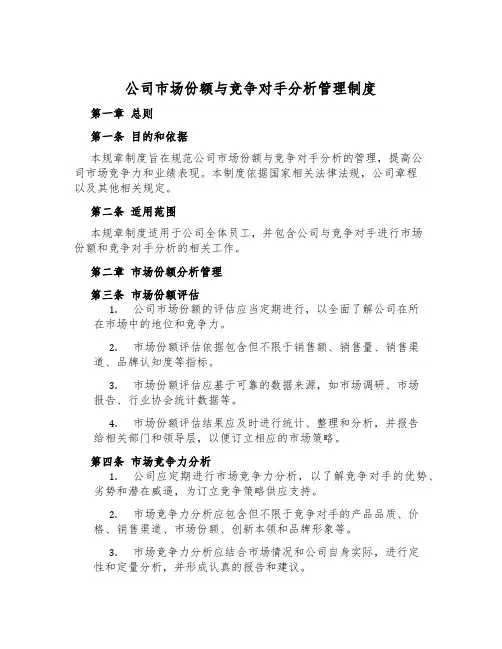 公司市场份额与竞争对手分析管理制度

第一章 总则

第一条 目的和依据

本规章制度旨在规范公司市场份额与竞争对手分析的管理，提高公司市场竞争力和业绩表现。本制度依据国家相关法律法规，公司章程以及其他相关规定。

第二条 适用范围

本规章制度适用于公司全体员工，并包含公司与竞争对手进行市场份额和竞争对手分析的相关工作。

第二章 市场份额分析管理

第三条 市场份额评估

1. 公司市场份额的评估应当定期进行，以全面了解公司在所在市场中的地位和竞争力。

2. 市场份额评估依据包含但不限于销售额、销售量、销售渠道、品牌认知度等指标。

3. 市场份额评估应基于可靠的数据来源，如市场调研、市场报告、行业协会统计数据等。

4. 市场份额评估结果应及时进行统计、整理和分析，并报告给相关部门和领导层，以便订立相应的市场策略。

第四条 市场竞争力分析

1. 公司应定期进行市场竞争力分析，以了解竞争对手的优势、劣势和潜在威逼，为订立竞争策略供应支持。

2. 市场竞争力分析应包含但不限于竞争对手的产品品质、价格、销售渠道、市场份额、创新本领和品牌形象等。

3. 市场竞争力分析应结合市场情况和公司自身实际，进行定性和定量分析，并形成认真的报告和建议。